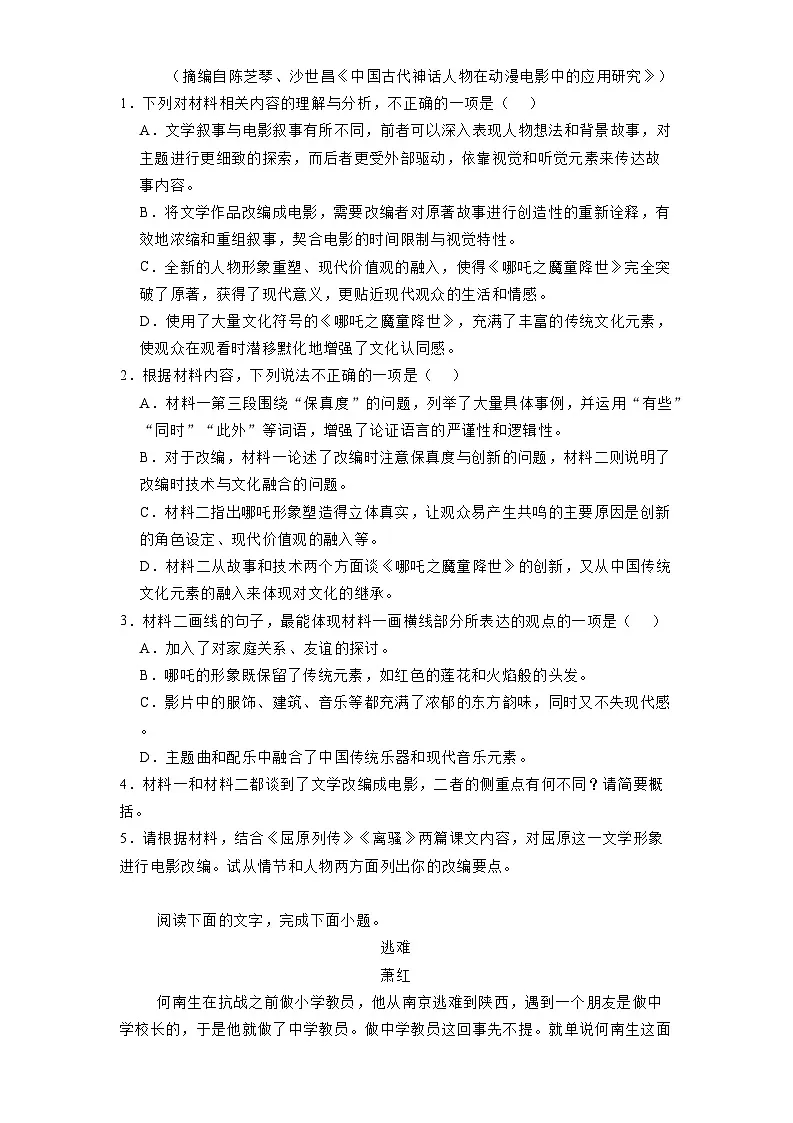 （摘编自陈芝琴、沙世昌《中国古代神话人物在动漫电影中的应用研究》）

1．下列对材料相关内容的理解与分析，不正确的一项是（　）

A．文学叙事与电影叙事有所不同，前者可以深入表现人物想法和背景故事，对主题进行更细致的探索，而后者更受外部驱动，依靠视觉和听觉元素来传达故事内容。

B．将文学作品改编成电影，需要改编者对原著故事进行创造性的重新诠释，有效地浓缩和重组叙事，契合电影的时间限制与视觉特性。

C．全新的人物形象重塑、现代价值观的融入，使得《哪吒之魔童降世》完全突破了原著，获得了现代意义，更贴近现代观众的生活和情感。

D．使用了大量文化符号的《哪吒之魔童降世》，充满了丰富的传统文化元素，使观众在观看时潜移默化地增强了文化认同感。

2．根据材料内容，下列说法不正确的一项是（　）

A．材料一第三段围绕“保真度”的问题，列举了大量具体事例，并运用“有些”“同时”“此外”等词语，增强了论证语言的严谨性和逻辑性。

B．对于改编，材料一论述了改编时注意保真度与创新的问题，材料二则说明了改编时技术与文化融合的问题。

C．材料二指出哪吒形象塑造得立体真实，让观众易产生共鸣的主要原因是创新的角色设定、现代价值观的融入等。

D．材料二从故事和技术两个方面谈《哪吒之魔童降世》的创新，又从中国传统文化元素的融入来体现对文化的继承。

3．材料二画线的句子，最能体现材料一画横线部分所表达的观点的一项是（　）

A．加入了对家庭关系、友谊的探讨。

B．哪吒的形象既保留了传统元素，如红色的莲花和火焰般的头发。

C．影片中的服饰、建筑、音乐等都充满了浓郁的东方韵味，同时又不失现代感。

D．主题曲和配乐中融合了中国传统乐器和现代音乐元素。

4．材料一和材料二都谈到了文学改编成电影，二者的侧重点有何不同？请简要概括。

5．请根据材料，结合《屈原列传》《离骚》两篇课文内容，对屈原这一文学形象进行电影改编。试从情节和人物两方面列出你的改编要点。

阅读下面的文字，完成下面小题。

逃难

萧红

何南生在抗战之前做小学教员，他从南京逃难到陕西，遇到一个朋友是做中学校长的，于是他就做了中学教员。做中学教员这回事先不提。就单说何南生这面